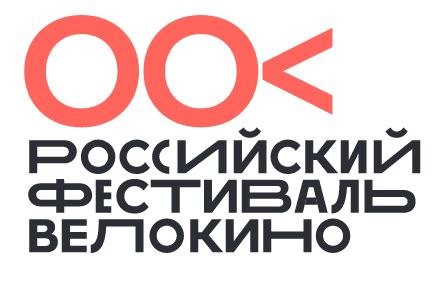 РОССИЙСКИЙ ФЕСТИВАЛЬ ВЕЛОКИНО